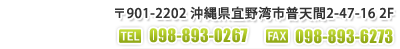 〒901-2202 沖縄県宜野湾市普天間2-47-16 2F

TEL 098-893-0267 FAX 098-893-6273